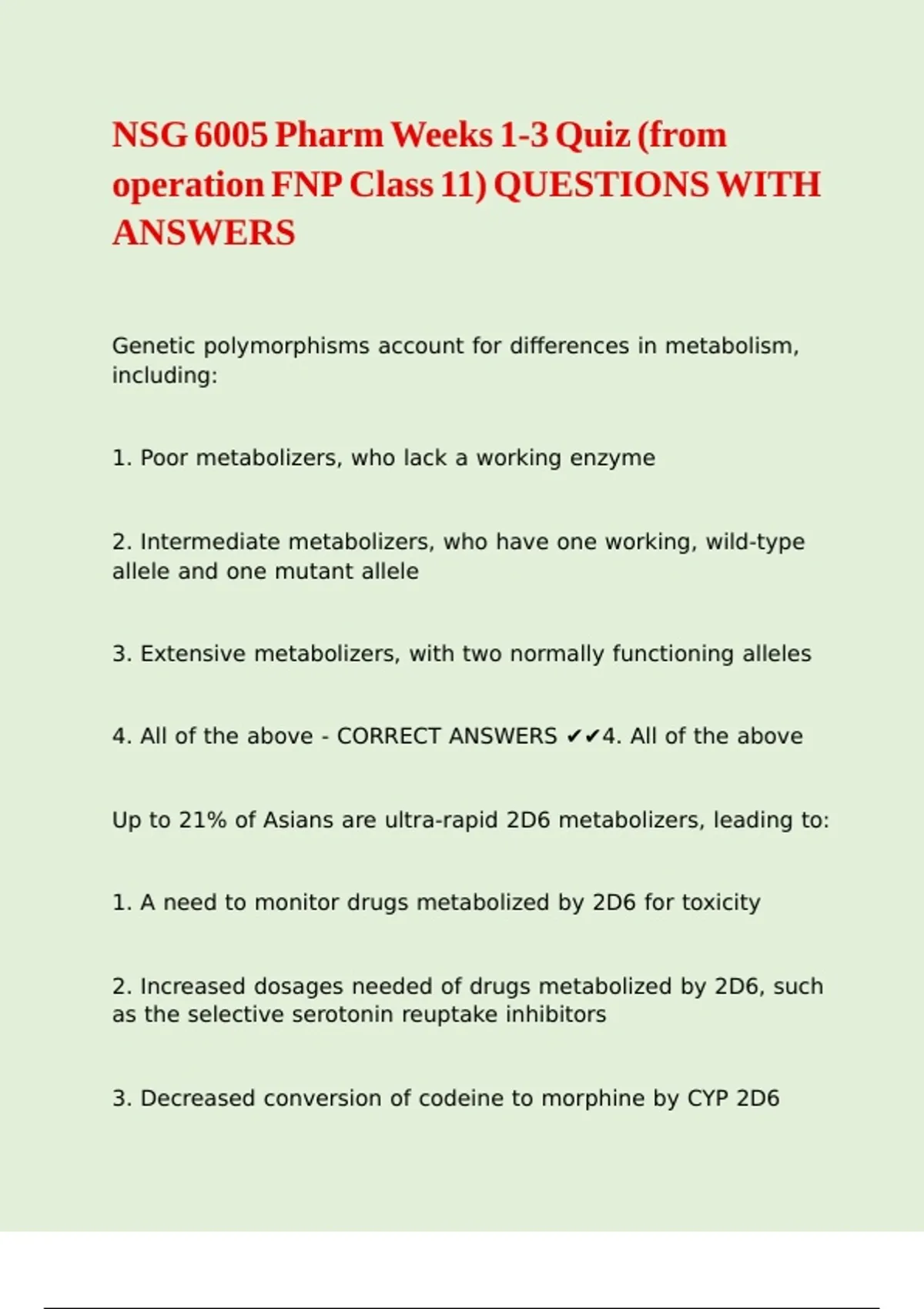 NSG 6005 Pharm Weeks 1-3 Quiz (from operation FNP Class 11) QUESTIONS WITH ANSWERS

Genetic polymorphisms account for differences in metabolism, including:

1. Poor metabolizers, who lack a working enzyme

2. Intermediate metabolizers, who have one working, wild-type allele and one mutant allele

3. Extensive metabolizers, with two normally functioning alleles

4. All of the above - CORRECT ANSWERS ✔✔4. All of the above

Up to 21% of Asians are ultra-rapid 2D6 metabolizers, leading to:

1. A need to monitor drugs metabolized by 2D6 for toxicity

2. Increased dosages needed of drugs metabolized by 2D6, such as the selective serotonin reuptake inhibitors

3. Decreased conversion of codeine to morphine by CYP 2D6